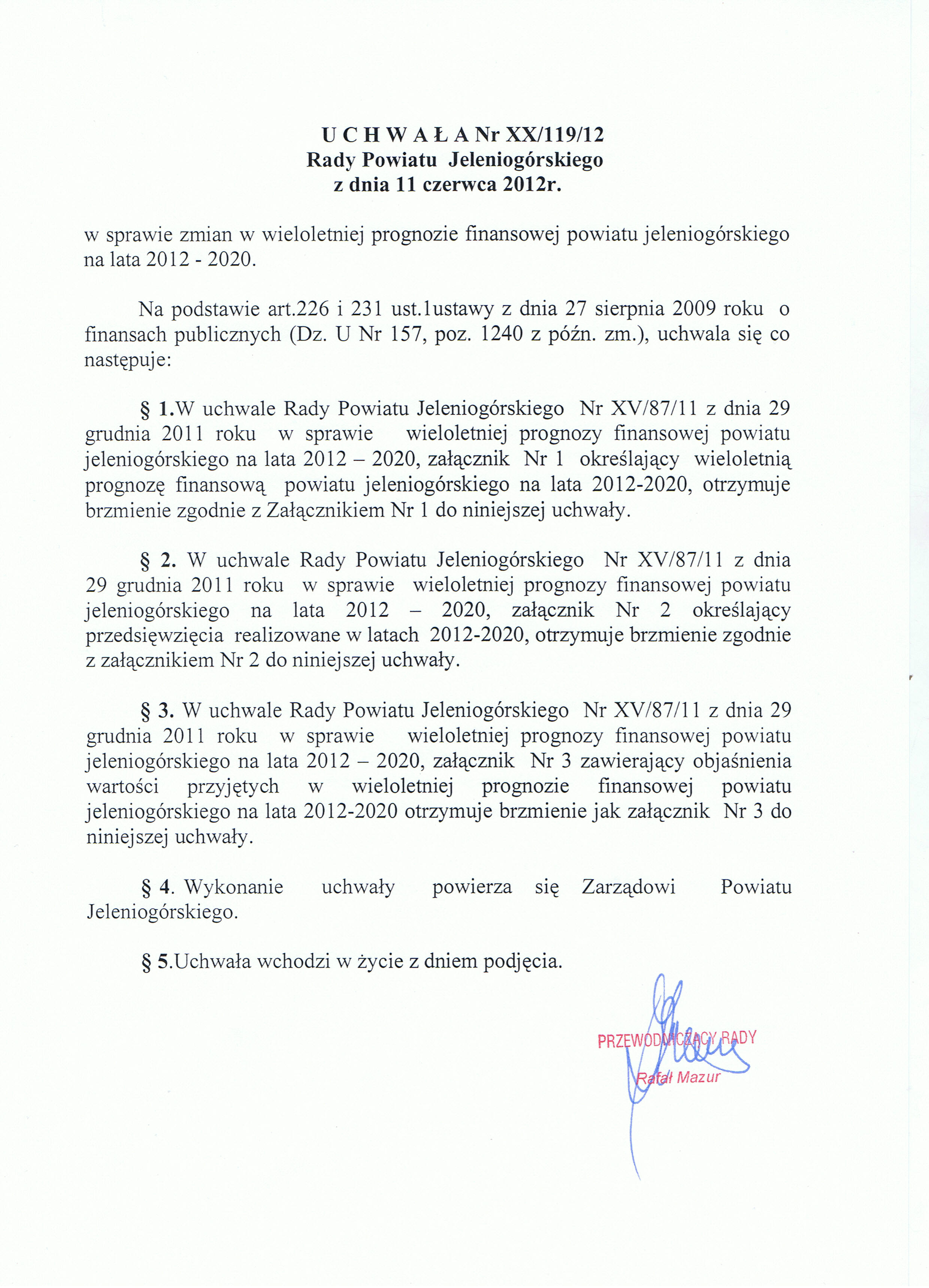 U C H W A Ł A Nr XX/119/12
Rady Powiatu Jeleniogórskiego
z dnia 11 czerwca 2012r.

w sprawie zmian w wieloletniej prognozie finansowej powiatu jeleniogórskiego na lata 2012 - 2020.

Na podstawie art.226 i 231 ust.1ustawy z dnia 27 sierpnia 2009 roku o finansach publicznych (Dz. U Nr 157, poz. 1240 z późn. zm.), uchwala się co następuje:

§ 1.W uchwale Rady Powiatu Jeleniogórskiego Nr XV/87/11 z dnia 29 grudnia 2011 roku w sprawie wieloletniej prognozy finansowej powiatu jeleniogórskiego na lata 2012 – 2020, załącznik Nr 1 określający wieloletnią prognozę finansową powiatu jeleniogórskiego na lata 2012-2020, otrzymuje brzmienie zgodnie z Załącznikiem Nr 1 do niniejszej uchwały.

§ 2. W uchwale Rady Powiatu Jeleniogórskiego Nr XV/87/11 z dnia 29 grudnia 2011 roku w sprawie wieloletniej prognozy finansowej powiatu jeleniogórskiego na lata 2012 – 2020, załącznik Nr 2 określający przedsięwzięcia realizowane w latach 2012-2020, otrzymuje brzmienie zgodnie z załącznikiem Nr 2 do niniejszej uchwały.

§ 3. W uchwale Rady Powiatu Jeleniogórskiego Nr XV/87/11 z dnia 29 grudnia 2011 roku w sprawie wieloletniej prognozy finansowej powiatu jeleniogórskiego na lata 2012 – 2020, załącznik Nr 3 zawierający objaśnienia wartości przyjętych w wieloletniej prognozie finansowej powiatu jeleniogórskiego na lata 2012-2020 otrzymuje brzmienie jak załącznik Nr 3 do niniejszej uchwały.

§ 4. Wykonanie uchwały powierza się Zarządowi Powiatu Jeleniogórskiego.

§ 5.Uchwała wchodzi w życie z dniem podjęcia.

PRZEWODNICZĄCY RADY
Rafał Mazur